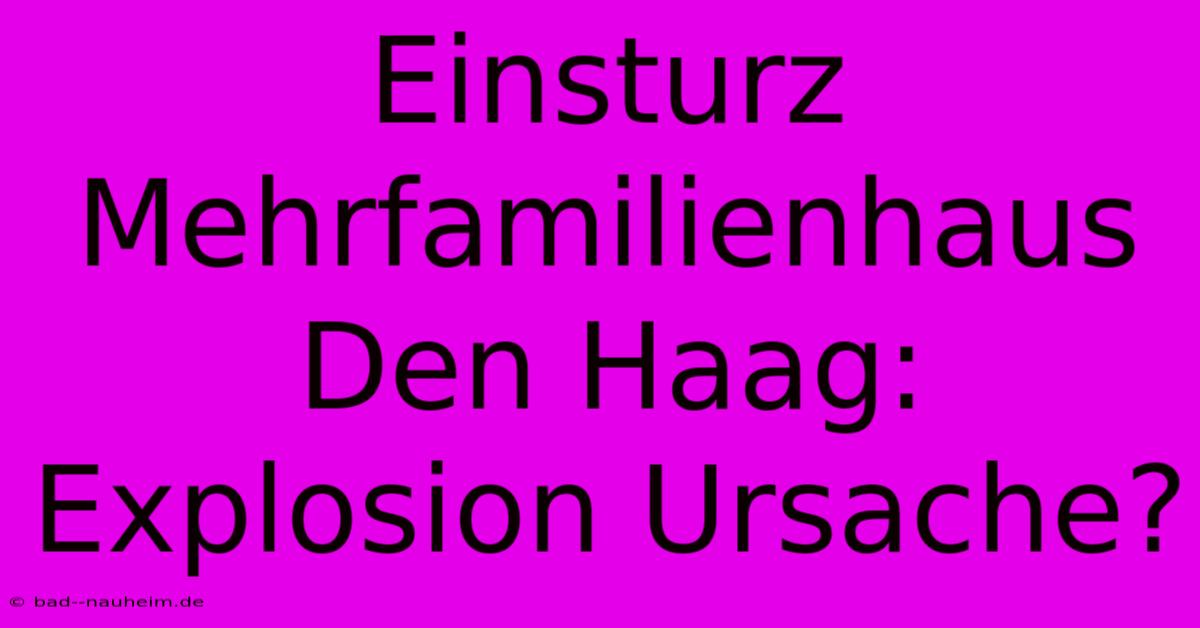 Einsturz Mehrfamilienhaus Den Haag: Explosion Ursache?

© bad--nauheim.de